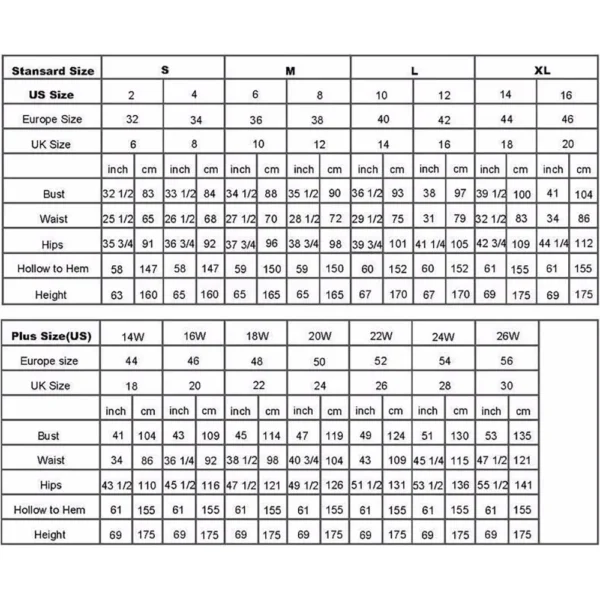 | Stansard Size | S | | | | M | | | | L | | | | XL | | | |
|---|---|---|---|---|---|---|---|---|---|---|---|---|---|---|---|---|
| US Size | 2 | | 4 | | 6 | | 8 | | 10 | | 12 | | 14 | | 16 | |
| Europe Size | 32 | | 34 | | 36 | | 38 | | 40 | | 42 | | 44 | | 46 | |
| UK Size | 6 | | 8 | | 10 | | 12 | | 14 | | 16 | | 18 | | 20 | |
| | inch | cm | inch | cm | inch | cm | inch | cm | inch | cm | inch | cm | inch | cm | inch | cm |
| Bust | 32 1/2 | 83 | 33 1/2 | 84 | 34 1/2 | 88 | 35 1/2 | 90 | 36 1/2 | 93 | 38 | 97 | 39 1/2 | 100 | 41 | 104 |
| Waist | 25 1/2 | 65 | 26 1/2 | 68 | 27 1/2 | 70 | 28 1/2 | 72 | 29 1/2 | 75 | 31 | 79 | 32 1/2 | 83 | 34 | 86 |
| Hips | 35 3/4 | 91 | 36 3/4 | 92 | 37 3/4 | 96 | 38 3/4 | 98 | 39 3/4 | 101 | 41 1/4 | 105 | 42 3/4 | 109 | 44 1/4 | 112 |
| Hollow to Hem | 58 | 147 | 58 | 147 | 59 | 150 | 59 | 150 | 60 | 152 | 60 | 152 | 61 | 155 | 61 | 155 |
| Height | 63 | 160 | 65 | 160 | 65 | 165 | 65 | 165 | 67 | 170 | 67 | 170 | 69 | 175 | 69 | 175 |

| Plus Size(US) | 14W | | 16W | | 18W | | 20W | | 22W | | 24W | | 26W | |
|---|---|---|---|---|---|---|---|---|---|---|---|---|---|---|
| Europe size | 44 | | 46 | | 48 | | 50 | | 52 | | 54 | | 56 | |
| UK Size | 18 | | 20 | | 22 | | 24 | | 26 | | 28 | | 30 | |
| | inch | cm | inch | cm | inch | cm | inch | cm | inch | cm | inch | cm | inch | cm |
| Bust | 41 | 104 | 43 | 109 | 45 | 114 | 47 | 119 | 49 | 124 | 51 | 130 | 53 | 135 |
| Waist | 34 | 86 | 36 1/4 | 92 | 38 1/2 | 98 | 40 3/4 | 104 | 43 | 109 | 45 1/4 | 115 | 47 1/2 | 121 |
| Hips | 43 1/2 | 110 | 45 1/2 | 116 | 47 1/2 | 121 | 49 1/2 | 126 | 51 1/2 | 131 | 53 1/2 | 136 | 55 1/2 | 141 |
| Hollow to Hem | 61 | 155 | 61 | 155 | 61 | 155 | 61 | 155 | 61 | 155 | 61 | 155 | 61 | 155 |
| Height | 69 | 175 | 69 | 175 | 69 | 175 | 69 | 175 | 69 | 175 | 69 | 175 | 69 | 175 |